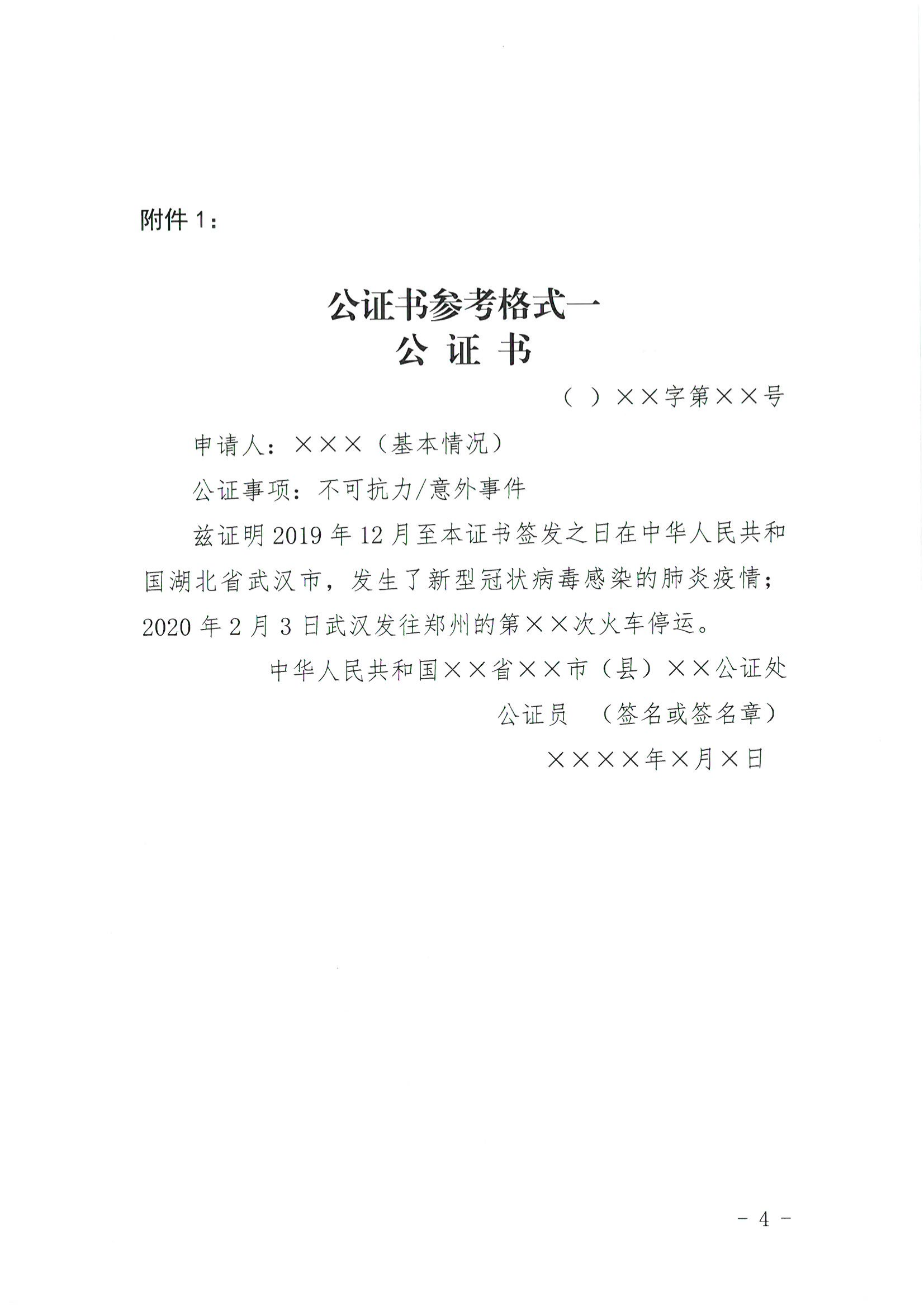 附件 1：

公证书参考格式一

公 证 书

（ ）××字第××号

申请人：×××（基本情况）

公证事项：不可抗力/意外事件

兹证明 2019 年 12 月至本证书签发之日在中华人民共和国湖北省武汉市，发生了新型冠状病毒感染的肺炎疫情；2020 年 2 月 3 日武汉发往郑州的第××次火车停运。

中华人民共和国××省××市（县）××公证处

公证员 （签名或签名章）

××××年×月×日

－ 4 －